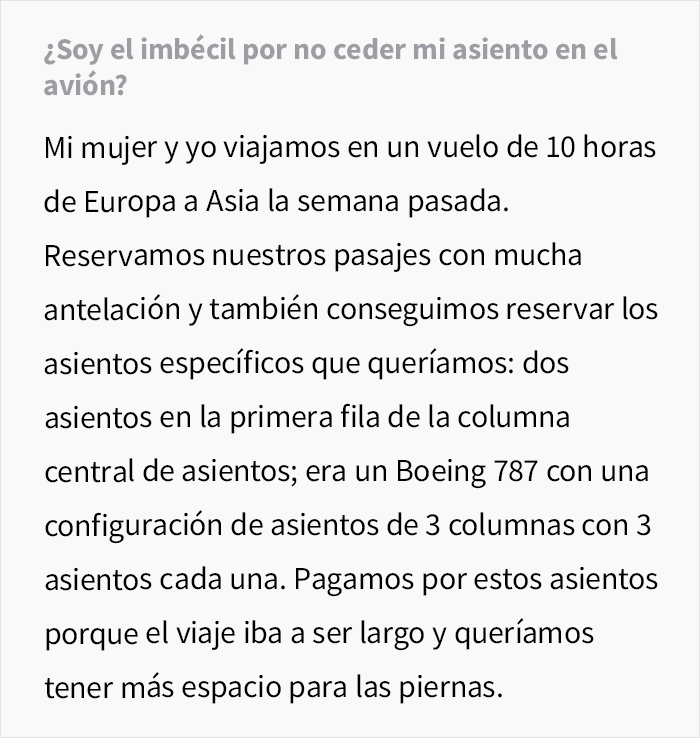 ¿Soy el imbécil por no ceder mi asiento en el avión?

Mi mujer y yo viajamos en un vuelo de 10 horas de Europa a Asia la semana pasada. Reservamos nuestros pasajes con mucha antelación y también conseguimos reservar los asientos específicos que queríamos: dos asientos en la primera fila de la columna central de asientos; era un Boeing 787 con una configuración de asientos de 3 columnas con 3 asientos cada una. Pagamos por estos asientos porque el viaje iba a ser largo y queríamos tener más espacio para las piernas.